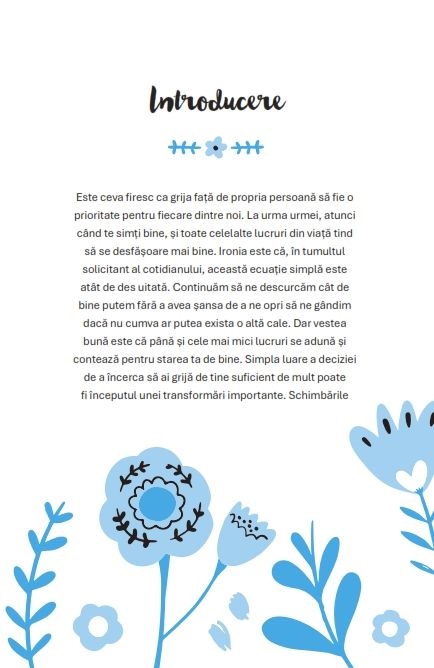 Introducere

Este ceva firesc ca grija față de propria persoană să fie o prioritate pentru fiecare dintre noi. La urma urmei, atunci când te simți bine, și toate celelalte lucruri din viață tind să se desfășoare mai bine. Ironia este că, în tumultul solicitant al cotidianului, această ecuație simplă este atât de des uitată. Continuăm să ne descurcăm cât de bine putem fără a avea șansa de a ne opri să ne gândim dacă nu cumva ar putea exista o altă cale. Dar vestea bună este că până și cele mai mici lucruri se adună și contează pentru starea ta de bine. Simpla luare a deciziei de a încerca să ai grijă de tine suficient de mult poate fi începutul unei transformări importante. Schimbările